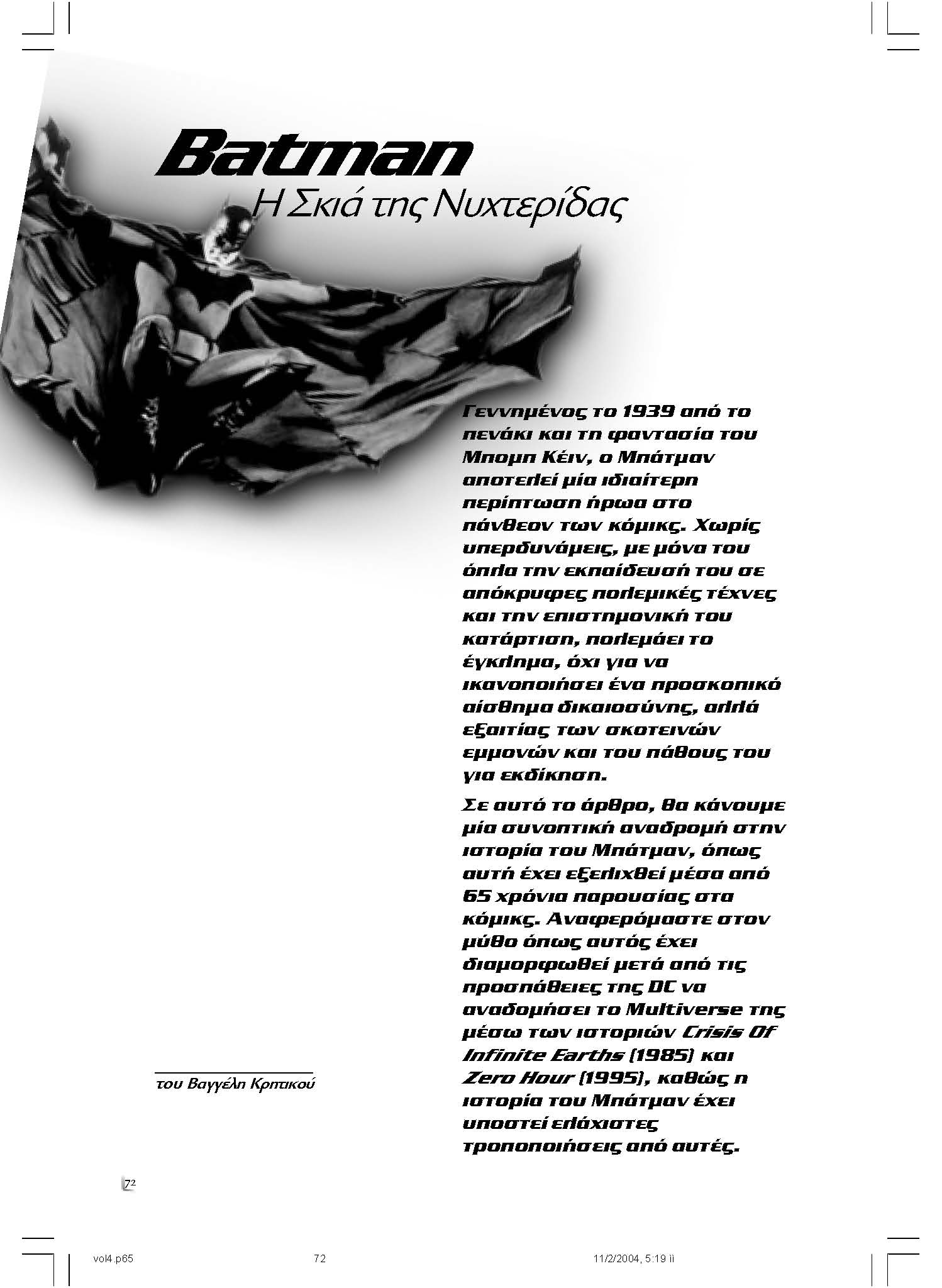 Batman
Η Σκιά της Νυχτερίδας

Γεννημένος το 1939 από το πενάκι και τη φαντασία του Μπομπ Κέιν, ο Μπάτμαν αποτελεί μία ιδιαίτερη περίπτωση ήρωα στο πάνθεον των κόμικς. Χωρίς υπερδυνάμεις, με μόνα του όπλα την εκπαίδευσή του σε απόκρυφες πολεμικές τέχνες και την επιστημονική του κατάρτιση, πολεμάει το έγκλημα, όχι για να ικανοποιήσει ένα προσκοπικό αίσθημα δικαιοσύνης, αλλά εξαιτίας των σκοτεινών εμμονών και του πάθους του για εκδίκηση.

Σε αυτό το άρθρο, θα κάνουμε μία συνοπτική αναδρομή στην ιστορία του Μπάτμαν, όπως αυτή έχει εξελιχθεί μέσα από 65 χρόνια παρουσίας στα κόμικς. Αναφερόμαστε στον μύθο όπως αυτός έχει διαμορφωθεί μετά από τις προσπάθειες της DC να αναδομήσει το Multiverse της μέσω των ιστοριών Crisis Of Infinite Earths (1985) και Zero Hour (1995), καθώς η ιστορία του Μπάτμαν έχει υποστεί ελάχιστες τροποποιήσεις από αυτές.

του Βαγγέλη Κρητικού

72

vol4.p65 72 11/2/2004, 5:19 ìì